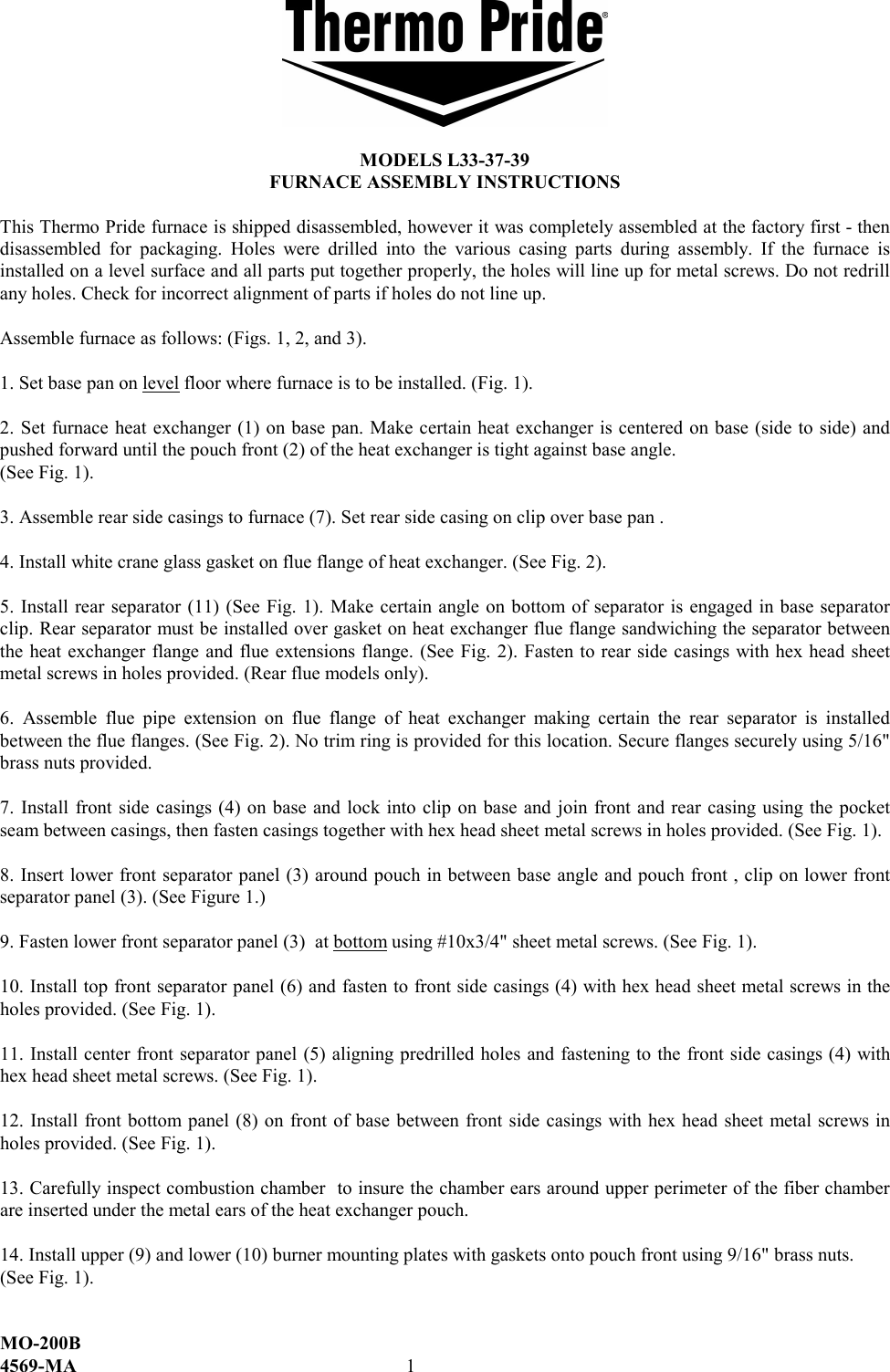 Thermo Pride®

MODELS L33-37-39
FURNACE ASSEMBLY INSTRUCTIONS

This Thermo Pride furnace is shipped disassembled, however it was completely assembled at the factory first - then disassembled for packaging. Holes were drilled into the various casing parts during assembly. If the furnace is installed on a level surface and all parts put together properly, the holes will line up for metal screws. Do not redrill any holes. Check for incorrect alignment of parts if holes do not line up.

Assemble furnace as follows: (Figs. 1, 2, and 3).

1. Set base pan on level floor where furnace is to be installed. (Fig. 1).

2. Set furnace heat exchanger (1) on base pan. Make certain heat exchanger is centered on base (side to side) and pushed forward until the pouch front (2) of the heat exchanger is tight against base angle.
(See Fig. 1).

3. Assemble rear side casings to furnace (7). Set rear side casing on clip over base pan .

4. Install white crane glass gasket on flue flange of heat exchanger. (See Fig. 2).

5. Install rear separator (11) (See Fig. 1). Make certain angle on bottom of separator is engaged in base separator clip. Rear separator must be installed over gasket on heat exchanger flue flange sandwiching the separator between the heat exchanger flange and flue extensions flange. (See Fig. 2). Fasten to rear side casings with hex head sheet metal screws in holes provided. (Rear flue models only).

6. Assemble flue pipe extension on flue flange of heat exchanger making certain the rear separator is installed between the flue flanges. (See Fig. 2). No trim ring is provided for this location. Secure flanges securely using 5/16" brass nuts provided.

7. Install front side casings (4) on base and lock into clip on base and join front and rear casing using the pocket seam between casings, then fasten casings together with hex head sheet metal screws in holes provided. (See Fig. 1).

8. Insert lower front separator panel (3) around pouch in between base angle and pouch front , clip on lower front separator panel (3). (See Figure 1.)

9. Fasten lower front separator panel (3) at bottom using #10x3/4" sheet metal screws. (See Fig. 1).

10. Install top front separator panel (6) and fasten to front side casings (4) with hex head sheet metal screws in the holes provided. (See Fig. 1).

11. Install center front separator panel (5) aligning predrilled holes and fastening to the front side casings (4) with hex head sheet metal screws. (See Fig. 1).

12. Install front bottom panel (8) on front of base between front side casings with hex head sheet metal screws in holes provided. (See Fig. 1).

13. Carefully inspect combustion chamber to insure the chamber ears around upper perimeter of the fiber chamber are inserted under the metal ears of the heat exchanger pouch.

14. Install upper (9) and lower (10) burner mounting plates with gaskets onto pouch front using 9/16" brass nuts.
(See Fig. 1).

MO-200B
4569-MA
1